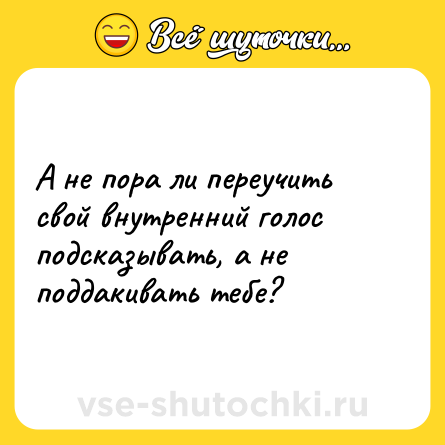 Всё шуточки...

А не пора ли переучить свой внутренний голос подсказывать, а не поддакивать тебе?

vse-shutochki.ru